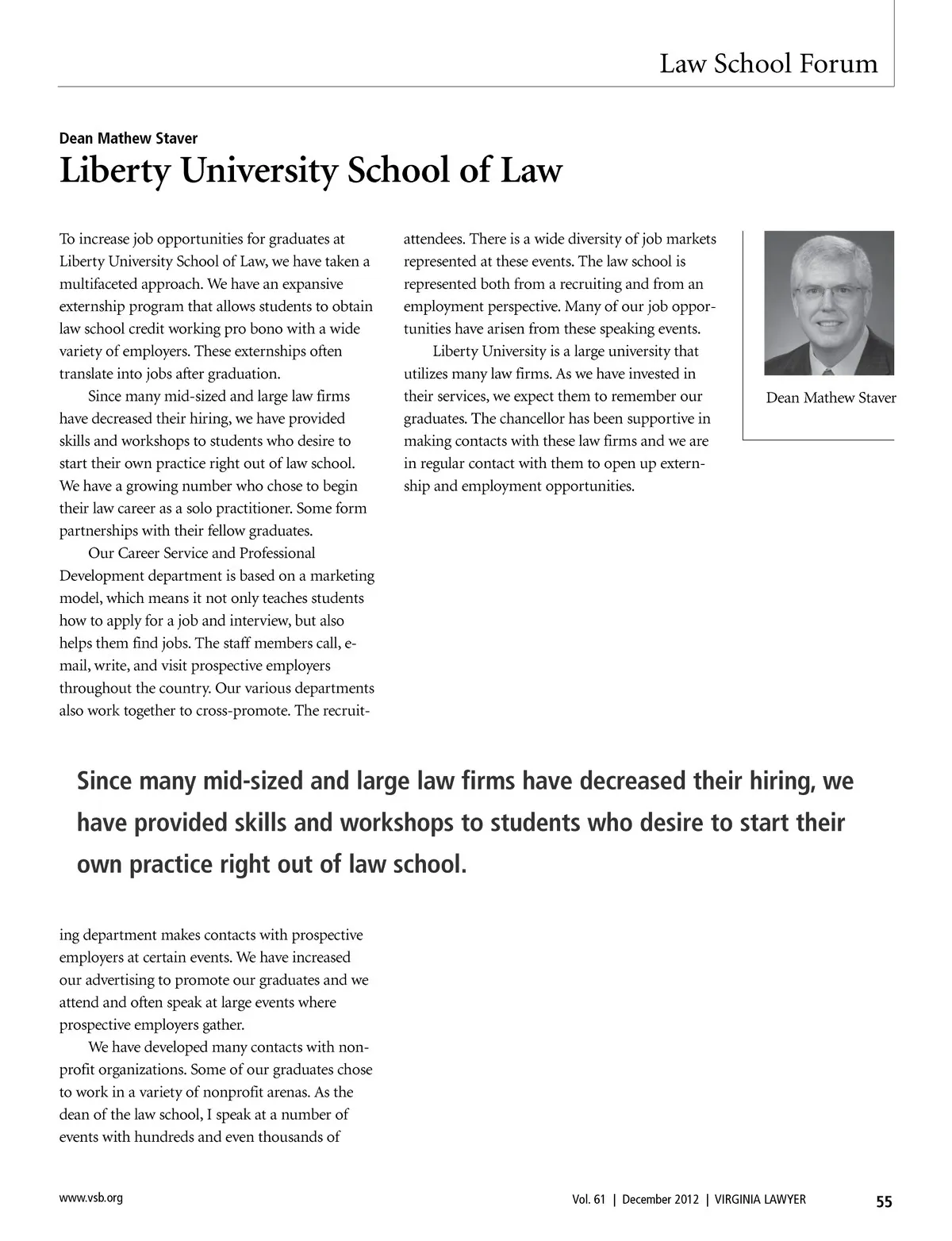 Law School Forum

Dean Mathew Staver

Liberty University School of Law

To increase job opportunities for graduates at Liberty University School of Law, we have taken a multifaceted approach. We have an expansive externship program that allows students to obtain law school credit working pro bono with a wide variety of employers. These externships often translate into jobs after graduation.

Since many mid-sized and large law firms have decreased their hiring, we have provided skills and workshops to students who desire to start their own practice right out of law school. We have a growing number who chose to begin their law career as a solo practitioner. Some form partnerships with their fellow graduates.

Our Career Service and Professional Development department is based on a marketing model, which means it not only teaches students how to apply for a job and interview, but also helps them find jobs. The staff members call, e-mail, write, and visit prospective employers throughout the country. Our various departments also work together to cross-promote. The recruiting department makes contacts with prospective employers at certain events. We have increased our advertising to promote our graduates and we attend and often speak at large events where prospective employers gather.

We have developed many contacts with nonprofit organizations. Some of our graduates chose to work in a variety of nonprofit arenas. As the dean of the law school, I speak at a number of events with hundreds and even thousands of attendees. There is a wide diversity of job markets represented at these events. The law school is represented both from a recruiting and from an employment perspective. Many of our job opportunities have arisen from these speaking events.

Liberty University is a large university that utilizes many law firms. As we have invested in their services, we expect them to remember our graduates. The chancellor has been supportive in making contacts with these law firms and we are in regular contact with them to open up externship and employment opportunities.

Dean Mathew Staver

Since many mid-sized and large law firms have decreased their hiring, we have provided skills and workshops to students who desire to start their own practice right out of law school.

www.vsb.org

Vol. 61 | December 2012 | VIRGINIA LAWYER 55